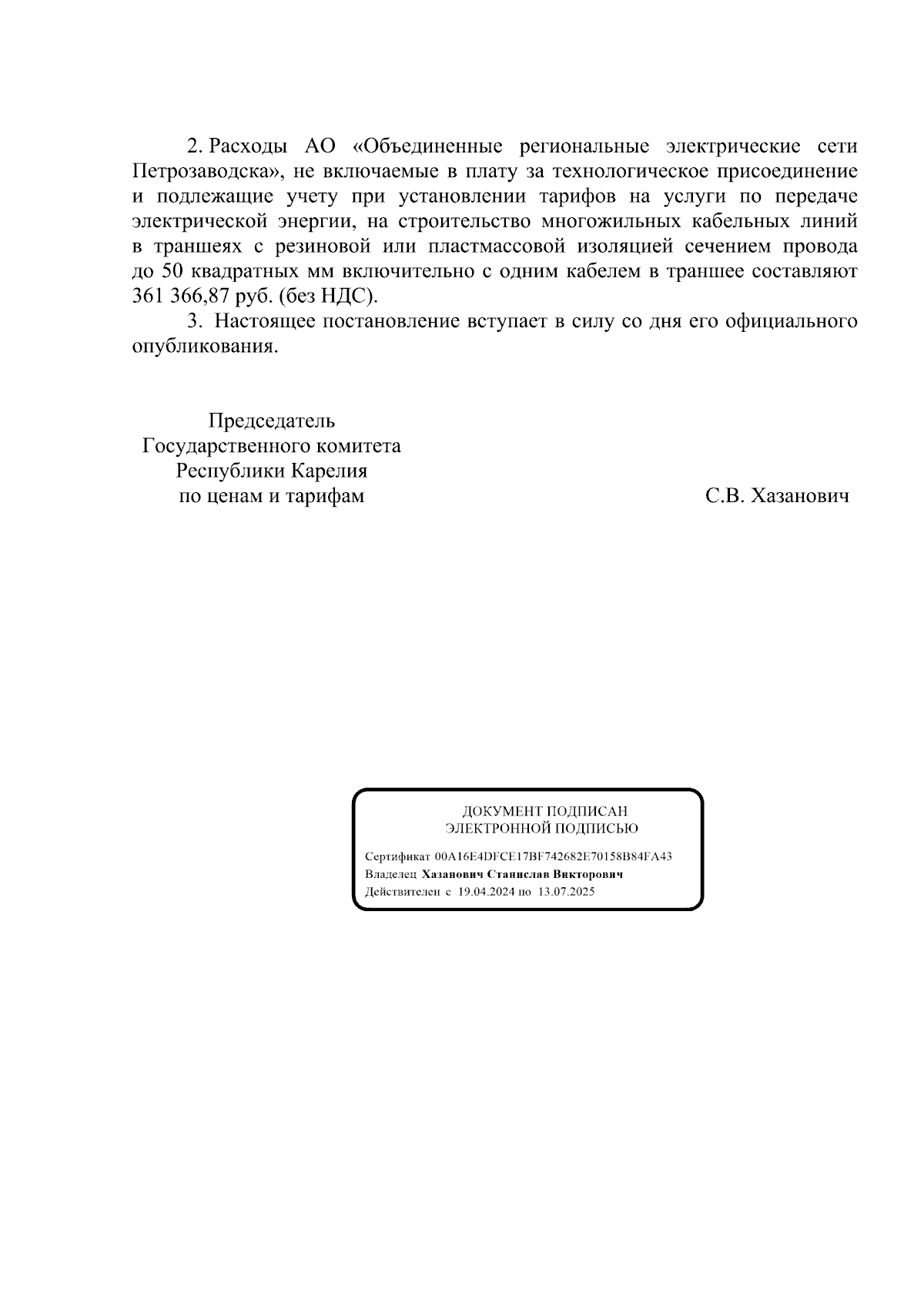 2. Расходы АО «Объединенные региональные электрические сети Петрозаводска», не включаемые в плату за технологическое присоединение и подлежащие учету при установлении тарифов на услуги по передаче электрической энергии, на строительство многожильных кабельных линий в траншеях с резиновой или пластмассовой изоляцией сечением провода до 50 квадратных мм включительно с одним кабелем в траншее составляют 361 366,87 руб. (без НДС).

3. Настоящее постановление вступает в силу со дня его официального опубликования.

Председатель
Государственного комитета
Республики Карелия
по ценам и тарифам

С.В. Хазанович

ДОКУМЕНТ ПОДПИСАН
ЭЛЕКТРОННОЙ ПОДПИСЬЮ

Сертификат 00A16E4DFCE17BF742682E70158B84FA43
Владелец Хазанович Станислав Викторович
Действителен с 19.04.2024 по 13.07.2025